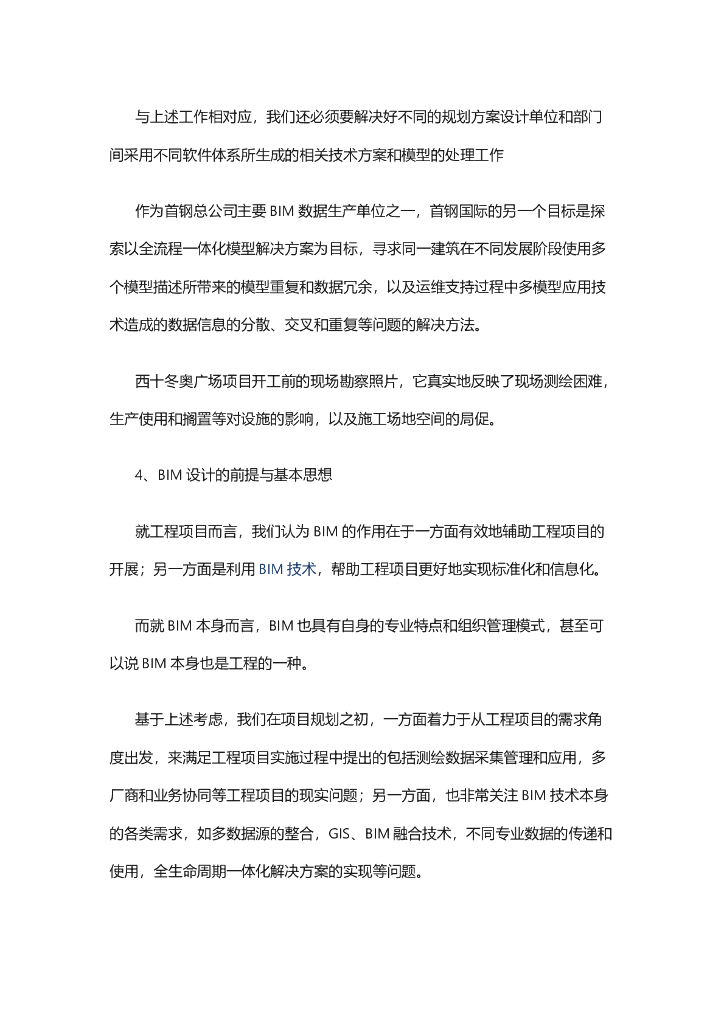 与上述工作相对应，我们还必须要解决好不同的规划方案设计单位和部门间采用不同软件体系所生成的相关技术方案和模型的处理工作

作为首钢总公司主要 BIM 数据生产单位之一，首钢国际的另一个目标是探索以全流程一体化模型解决方案为目标，寻求同一建筑在不同发展阶段使用多个模型描述所带来的模型重复和数据冗余，以及运维支持过程中多模型应用技术造成的数据信息的分散、交叉和重复等问题的解决方法。

西十冬奥广场项目开工前的现场勘察照片，它真实地反映了现场测绘困难，生产使用和搁置等对设施的影响，以及施工场地空间的局促。

4、BIM 设计的前提与基本思想

就工程项目而言，我们认为 BIM 的作用在于一方面有效地辅助工程项目的开展；另一方面是利用 BIM 技术，帮助工程项目更好地实现标准化和信息化。

而就 BIM 本身而言，BIM 也具有自身的专业特点和组织管理模式，甚至可以说 BIM 本身也是工程的一种。

基于上述考虑，我们在项目规划之初，一方面着力于从工程项目的需求角度出发，来满足工程项目实施过程中提出的包括测绘数据采集管理和应用，多厂商和业务协同等工程项目的现实问题；另一方面，也非常关注 BIM 技术本身的各类需求，如多数据源的整合，GIS、BIM 融合技术，不同专业数据的传递和使用，全生命周期一体化解决方案的实现等问题。